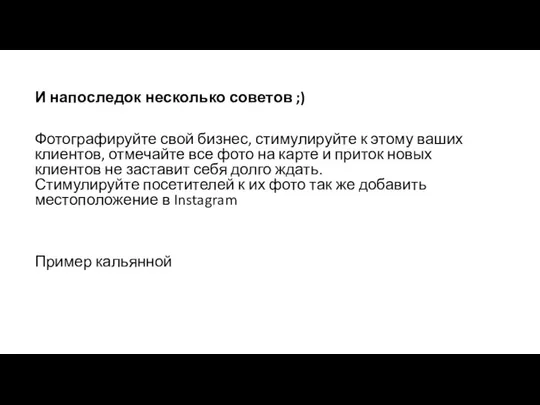 И напоследок несколько советов ;)

Фотографируйте свой бизнес, стимулируйте к этому ваших клиентов, отмечайте все фото на карте и приток новых клиентов не заставит себя долго ждать.
Стимулируйте посетителей к их фото так же добавить местоположение в Instagram

Пример кальянной